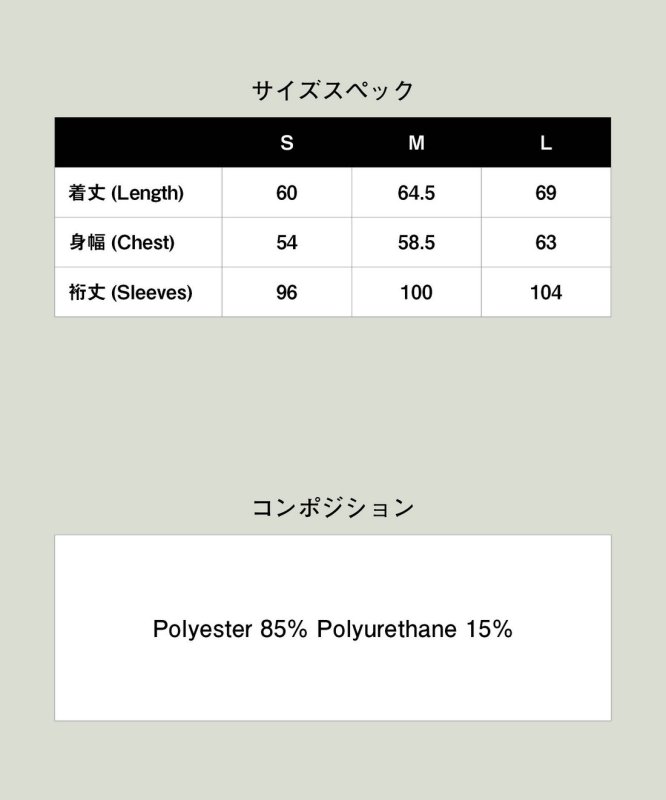 サイズスペック

| | S | M | L |
|---|---|---|---|
| 着丈 (Length) | 60 | 64.5 | 69 |
| 身幅 (Chest) | 54 | 58.5 | 63 |
| 裄丈 (Sleeves) | 96 | 100 | 104 |

コンポジション

Polyester 85% Polyurethane 15%